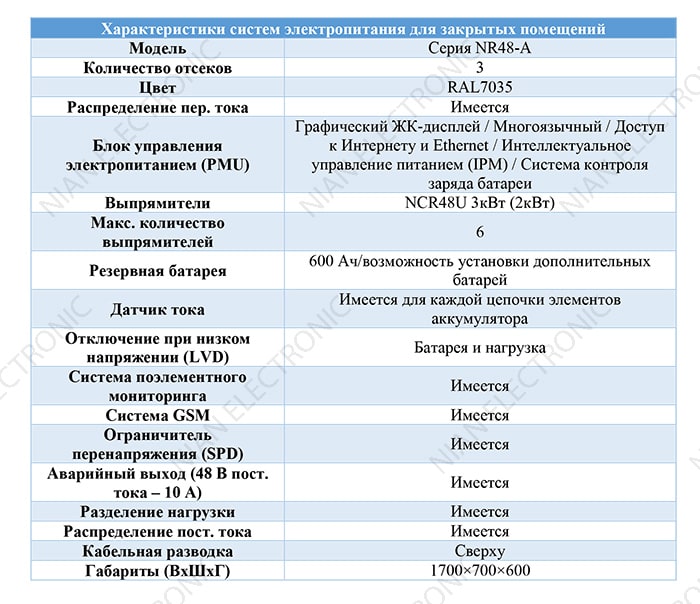 | Характеристики систем электропитания для закрытых помещений | |
|---|---|
| Модель | Серия NR48-A |
| Количество отсеков | 3 |
| Цвет | RAL7035 |
| Распределение пер. тока | Имеется |
| Блок управления электропитанием (PMU) | Графический ЖК-дисплей / Многоязычный / Доступ к Интернету и Ethernet / Интеллектуальное управление питанием (IPM) / Система контроля заряда батареи |
| Выпрямители | NCR48U 3кВт (2кВт) |
| Макс. количество выпрямителей | 6 |
| Резервная батарея | 600 Ач/возможность установки дополнительных батарей |
| Датчик тока | Имеется для каждой цепочки элементов аккумулятора |
| Отключение при низком напряжении (LVD) | Батарея и нагрузка |
| Система поэлементного мониторинга | Имеется |
| Система GSM | Имеется |
| Ограничитель перенапряжения (SPD) | Имеется |
| Аварийный выход (48 В пост. тока – 10 А) | Имеется |
| Разделение нагрузки | Имеется |
| Распределение пост. тока | Имеется |
| Кабельная разводка | Сверху |
| Габариты (ВхШхГ) | 1700×700×600 |

NIANE ELECTRONIC